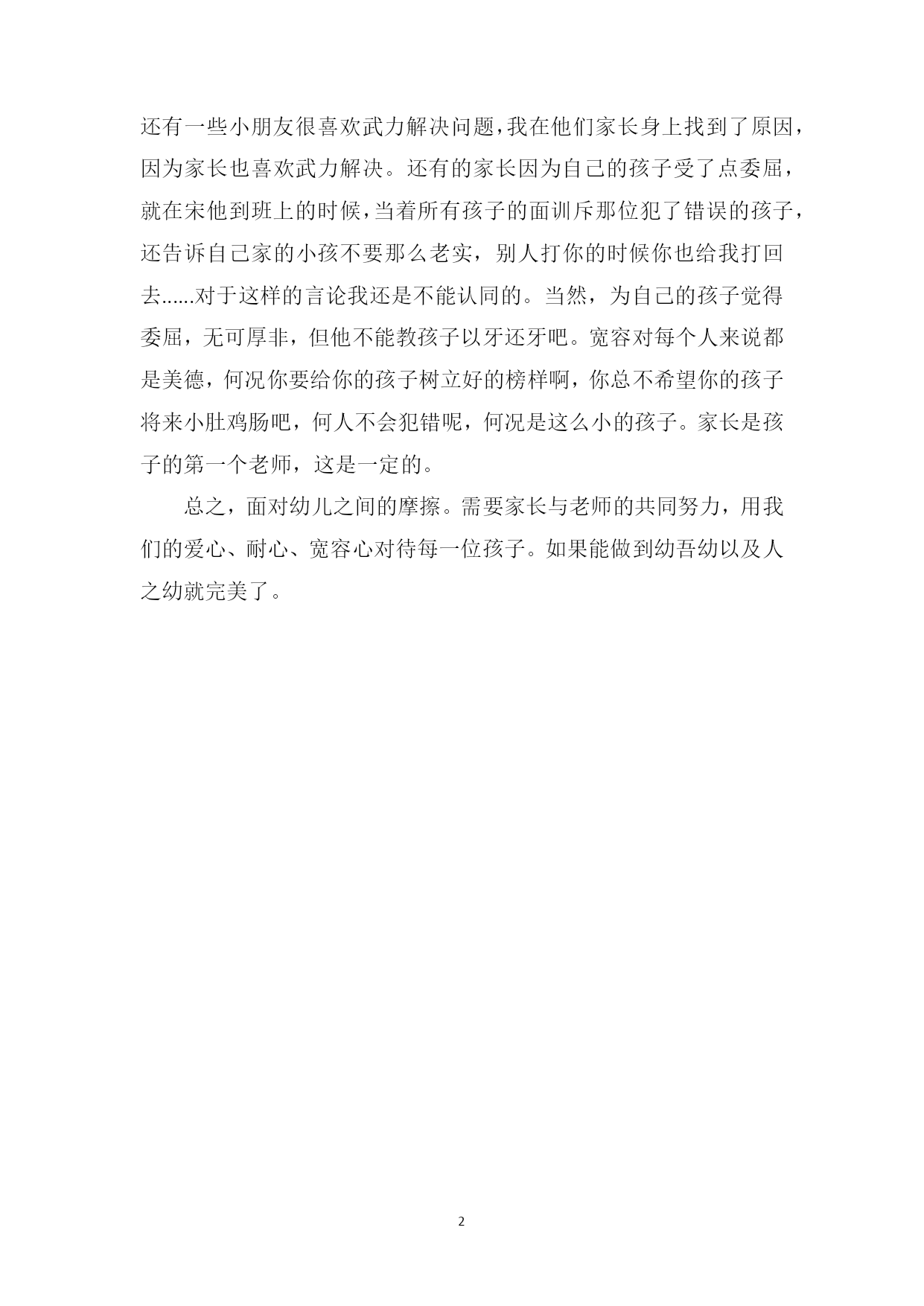 还有一些小朋友很喜欢武力解决问题，我在他们家长身上找到了原因，因为家长也喜欢武力解决。还有的家长因为自己的孩子受了点委屈，就在宋他到班上的时候，当着所有孩子的面训斥那位犯了错误的孩子，还告诉自己家的小孩不要那么老实，别人打你的时候你也给我打回去......对于这样的言论我还是不能认同的。当然，为自己的孩子觉得委屈，无可厚非，但他不能教孩子以牙还牙吧。宽容对每个人来说都是美德，何况你要给你的孩子树立好的榜样啊，你总不希望你的孩子将来小肚鸡肠吧，何人不会犯错呢，何况是这么小的孩子。家长是孩子的第一个老师，这是一定的。

总之，面对幼儿之间的摩擦。需要家长与老师的共同努力，用我们的爱心、耐心、宽容心对待每一位孩子。如果能做到幼吾幼以及人之幼就完美了。

2